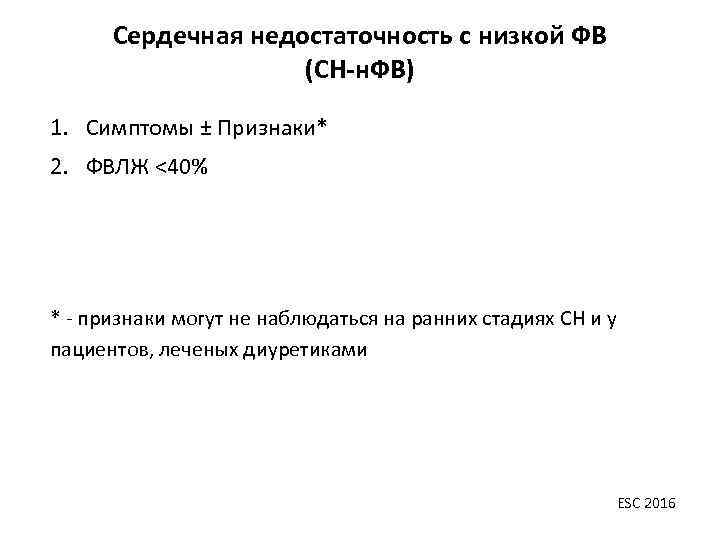 Сердечная недостаточность с низкой ФВ
(СН-нФВ)

1. Симптомы ± Признаки*
2. ФВЛЖ <40%

* - признаки могут не наблюдаться на ранних стадиях СН и у пациентов, леченых диуретиками

ESC 2016